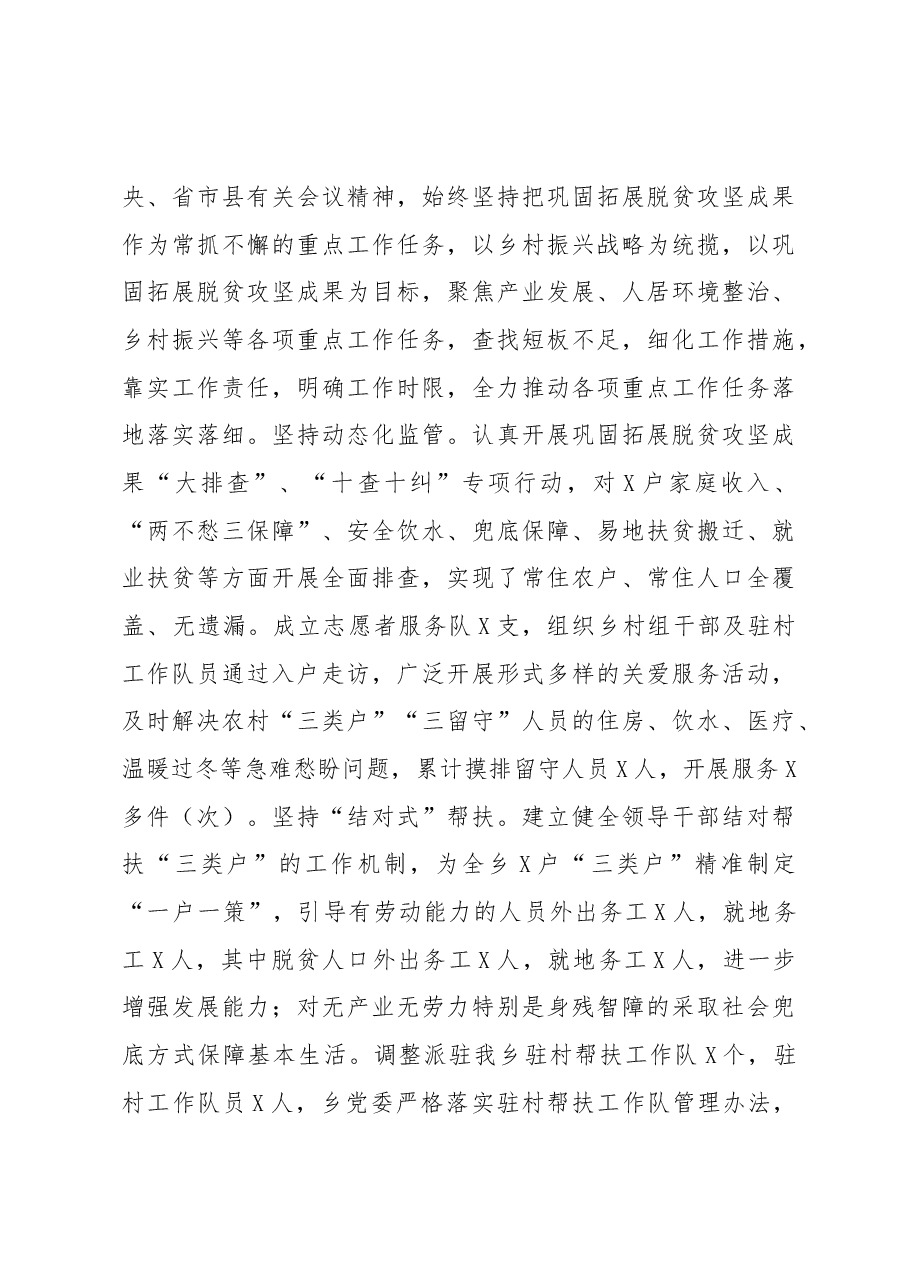 央、省市县有关会议精神，始终坚持把巩固拓展脱贫攻坚成果作为常抓不懈的重点工作任务，以乡村振兴战略为统揽，以巩固拓展脱贫攻坚成果为目标，聚焦产业发展、人居环境整治、乡村振兴等各项重点工作任务，查找短板不足，细化工作措施，靠实工作责任，明确工作时限，全力推动各项重点工作任务落地落实落细。坚持动态化监管。认真开展巩固拓展脱贫攻坚成果“大排查”、“十查十纠”专项行动，对X户家庭收入、“两不愁三保障”、安全饮水、兜底保障、易地扶贫搬迁、就业扶贫等方面开展全面排查，实现了常住农户、常住人口全覆盖、无遗漏。成立志愿者服务队X支，组织乡村组干部及驻村工作队员通过入户走访，广泛开展形式多样的关爱服务活动，及时解决农村“三类户”“三留守”人员的住房、饮水、医疗、温暖过冬等急难愁盼问题，累计摸排留守人员X人，开展服务X多件（次）。坚持“结对式”帮扶。建立健全领导干部结对帮扶“三类户”的工作机制，为全乡X户“三类户”精准制定“一户一策”，引导有劳动能力的人员外出务工X人，就地务工X人，其中脱贫人口外出务工X人，就地务工X人，进一步增强发展能力；对无产业无劳力特别是身残智障的采取社会兜底方式保障基本生活。调整派驻我乡驻村帮扶工作队X个，驻村工作队员X人，乡党委严格落实驻村帮扶工作队管理办法，